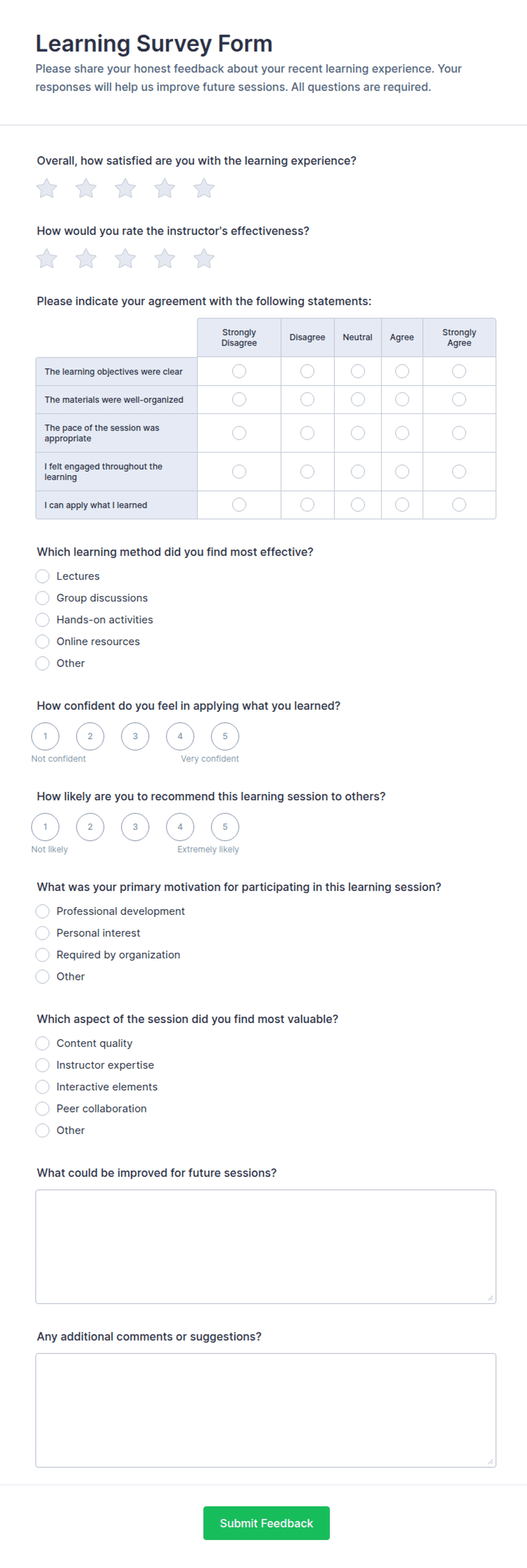 Learning Survey Form

Please share your honest feedback about your recent learning experience. Your responses will help us improve future sessions. All questions are required.

Overall, how satisfied are you with the learning experience?

How would you rate the instructor's effectiveness?

Please indicate your agreement with the following statements:

| | Strongly Disagree | Disagree | Neutral | Agree | Strongly Agree |
|---|---|---|---|---|---|
| The learning objectives were clear | | | | | |
| The materials were well-organized | | | | | |
| The pace of the session was appropriate | | | | | |
| I felt engaged throughout the learning | | | | | |
| I can apply what I learned | | | | | |

Which learning method did you find most effective?

Lectures
Group discussions
Hands-on activities
Online resources
Other

How confident do you feel in applying what you learned?

1 2 3 4 5
Not confident Very confident

How likely are you to recommend this learning session to others?

1 2 3 4 5
Not likely Extremely likely

What was your primary motivation for participating in this learning session?

Professional development
Personal interest
Required by organization
Other

Which aspect of the session did you find most valuable?

Content quality
Instructor expertise
Interactive elements
Peer collaboration
Other

What could be improved for future sessions?

Any additional comments or suggestions?

Submit Feedback